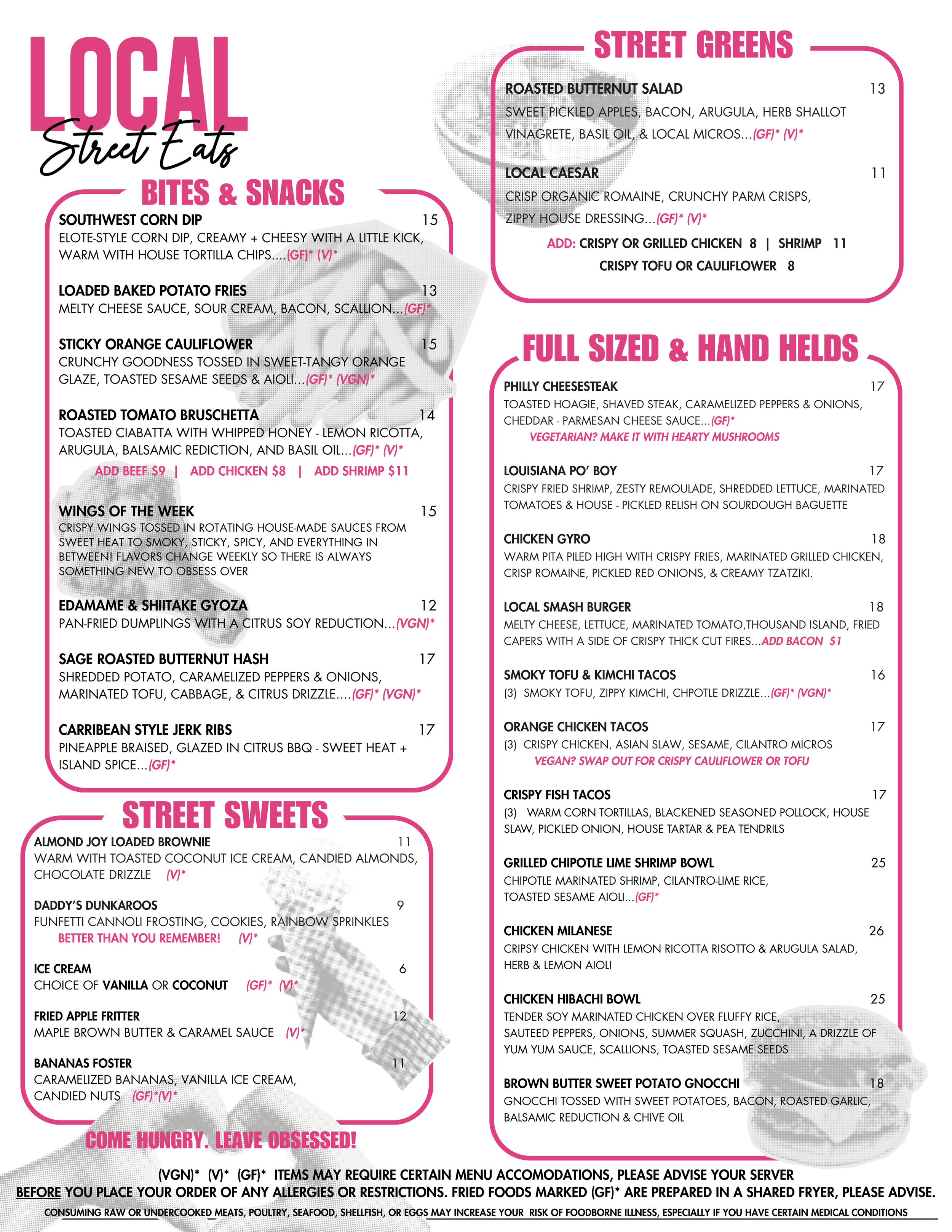 LOCAL
Street Eats

BITES & SNACKS

SOUTHWEST CORN DIP 15
ELOTE-STYLE CORN DIP, CREAMY + CHEESY WITH A LITTLE KICK, WARM WITH HOUSE TORTILLA CHIPS....(GF)* (V)*

LOADED BAKED POTATO FRIES 13
MELTY CHEESE SAUCE, SOUR CREAM, BACON, SCALLION...(GF)*

STICKY ORANGE CAULIFLOWER 15
CRUNCHY GOODNESS TOSSED IN SWEET-TANGY ORANGE GLAZE, TOASTED SESAME SEEDS & AIOLI...(GF)* (VGN)*

ROASTED TOMATO BRUSCHETTA 14
TOASTED CIABATTA WITH WHIPPED HONEY - LEMON RICOTTA, ARUGULA, BALSAMIC REDICTION, AND BASIL OIL...(GF)* (V)*
ADD BEEF $9 | ADD CHICKEN $8 | ADD SHRIMP $11

WINGS OF THE WEEK 15
CRISPY WINGS TOSSED IN ROTATING HOUSE-MADE SAUCES FROM SWEET HEAT TO SMOKY, STICKY, SPICY, AND EVERYTHING IN BETWEEN! FLAVORS CHANGE WEEKLY SO THERE IS ALWAYS SOMETHING NEW TO OBSESS OVER

EDAMAME & SHIITAKE GYOZA 12
PAN-FRIED DUMPLINGS WITH A CITRUS SOY REDUCTION...(VGN)*

SAGE ROASTED BUTTERNUT HASH 17
SHREDDED POTATO, CARAMELIZED PEPPERS & ONIONS, MARINATED TOFU, CABBAGE, & CITRUS DRIZZLE....(GF)* (VGN)*

CARRIBEAN STYLE JERK RIBS 17
PINEAPPLE BRAISED, GLAZED IN CITRUS BBQ - SWEET HEAT + ISLAND SPICE...(GF)*

STREET SWEETS

ALMOND JOY LOADED BROWNIE 11
WARM WITH TOASTED COCONUT ICE CREAM, CANDIED ALMONDS, CHOCOLATE DRIZZLE (V)*

DADDY'S DUNKAROOS 9
FUNFETTI CANNOLI FROSTING, COOKIES, RAINBOW SPRINKLES
BETTER THAN YOU REMEMBER! (V)*

ICE CREAM 6
CHOICE OF VANILLA OR COCONUT (GF)* (V)*

FRIED APPLE FRITTER 12
MAPLE BROWN BUTTER & CARAMEL SAUCE (V)*

BANANAS FOSTER 11
CARAMELIZED BANANAS, VANILLA ICE CREAM, CANDIED NUTS (GF)*(V)*

COME HUNGRY. LEAVE OBSESSED!

STREET GREENS

ROASTED BUTTERNUT SALAD 13
SWEET PICKLED APPLES, BACON, ARUGULA, HERB SHALLOT VINAGRETE, BASIL OIL, & LOCAL MICROS...(GF)* (V)*

LOCAL CAESAR 11
CRISP ORGANIC ROMAINE, CRUNCHY PARM CRISPS, ZIPPY HOUSE DRESSING...(GF)* (V)*

ADD: CRISPY OR GRILLED CHICKEN 8 | SHRIMP 11
CRISPY TOFU OR CAULIFLOWER 8

FULL SIZED & HAND HELDS

PHILLY CHEESESTEAK 17
TOASTED HOAGIE, SHAVED STEAK, CARAMELIZED PEPPERS & ONIONS, CHEDDAR - PARMESAN CHEESE SAUCE...(GF)*
VEGETARIAN? MAKE IT WITH HEARTY MUSHROOMS

LOUISIANA PO' BOY 17
CRISPY FRIED SHRIMP, ZESTY REMOULADE, SHREDDED LETTUCE, MARINATED TOMATOES & HOUSE - PICKLED RELISH ON SOURDOUGH BAGUETTE

CHICKEN GYRO 18
WARM PITA PILED HIGH WITH CRISPY FRIES, MARINATED GRILLED CHICKEN, CRISP ROMAINE, PICKLED RED ONIONS, & CREAMY TZATZIKI.

LOCAL SMASH BURGER 18
MELTY CHEESE, LETTUCE, MARINATED TOMATO,THOUSAND ISLAND, FRIED CAPERS WITH A SIDE OF CRISPY THICK CUT FIRES...ADD BACON $1

SMOKY TOFU & KIMCHI TACOS 16
(3) SMOKY TOFU, ZIPPY KIMCHI, CHPOTLE DRIZZLE...(GF)* (VGN)*

ORANGE CHICKEN TACOS 17
(3) CRISPY CHICKEN, ASIAN SLAW, SESAME, CILANTRO MICROS
VEGAN? SWAP OUT FOR CRISPY CAULIFLOWER OR TOFU

CRISPY FISH TACOS 17
(3) WARM CORN TORTILLAS, BLACKENED SEASONED POLLOCK, HOUSE SLAW, PICKLED ONION, HOUSE TARTAR & PEA TENDRILS

GRILLED CHIPOTLE LIME SHRIMP BOWL 25
CHIPOTLE MARINATED SHRIMP, CILANTRO-LIME RICE, TOASTED SESAME AIOLI...(GF)*

CHICKEN MILANESE 26
CRIPSY CHICKEN WITH LEMON RICOTTA RISOTTO & ARUGULA SALAD, HERB & LEMON AIOLI

CHICKEN HIBACHI BOWL 25
TENDER SOY MARINATED CHICKEN OVER FLUFFY RICE, SAUTEED PEPPERS, ONIONS, SUMMER SQUASH, ZUCCHINI, A DRIZZLE OF YUM YUM SAUCE, SCALLIONS, TOASTED SESAME SEEDS

BROWN BUTTER SWEET POTATO GNOCCHI 18
GNOCCHI TOSSED WITH SWEET POTATOES, BACON, ROASTED GARLIC, BALSAMIC REDUCTION & CHIVE OIL

(VGN)* (V)* (GF)* ITEMS MAY REQUIRE CERTAIN MENU ACCOMODATIONS, PLEASE ADVISE YOUR SERVER BEFORE YOU PLACE YOUR ORDER OF ANY ALLERGIES OR RESTRICTIONS. FRIED FOODS MARKED (GF)* ARE PREPARED IN A SHARED FRYER, PLEASE ADVISE.
CONSUMING RAW OR UNDERCOOKED MEATS, POULTRY, SEAFOOD, SHELLFISH, OR EGGS MAY INCREASE YOUR RISK OF FOODBORNE ILLNESS, ESPECIALLY IF YOU HAVE CERTAIN MEDICAL CONDITIONS